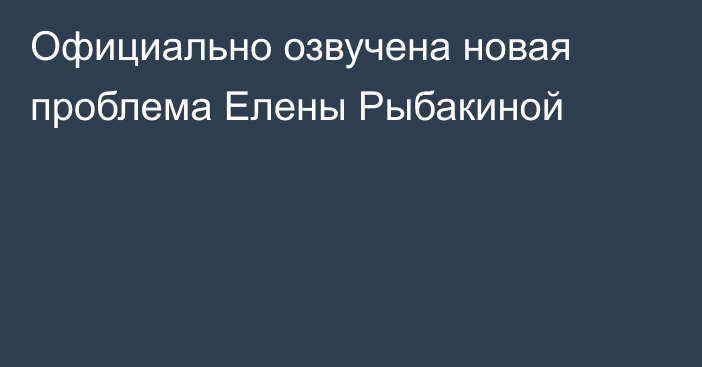 Официально озвучена новая проблема Елены Рыбакиной